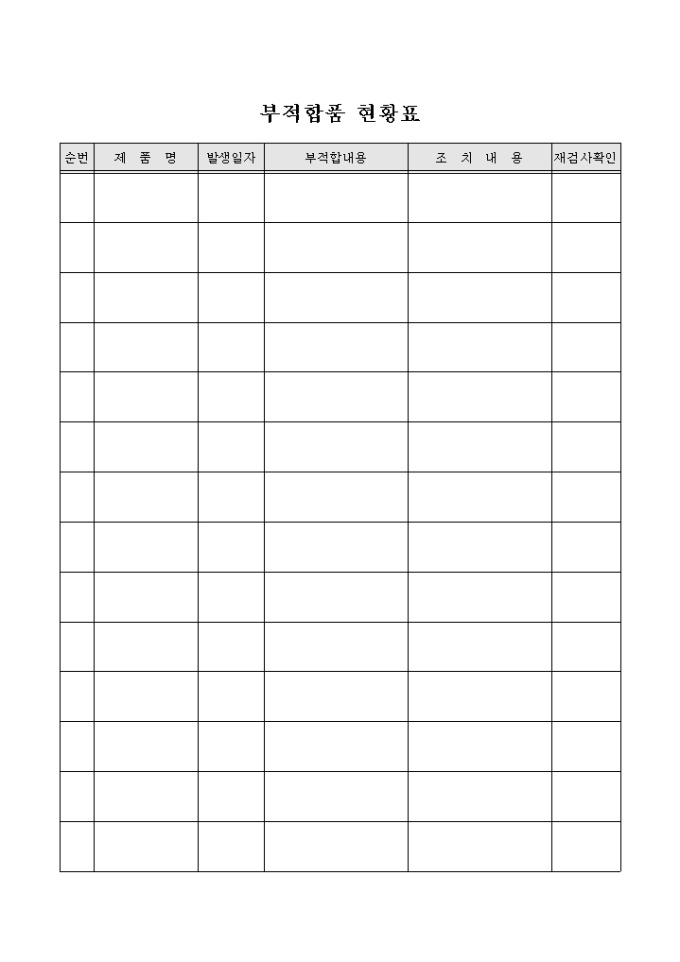 부적합품 현황표

| 순번 | 제 품 명 | 발생일자 | 부적합내용 | 조 치 내 용 | 재검사확인 |
|---|---|---|---|---|---|
| | | | | | |
| | | | | | |
| | | | | | |
| | | | | | |
| | | | | | |
| | | | | | |
| | | | | | |
| | | | | | |
| | | | | | |
| | | | | | |
| | | | | | |
| | | | | | |
| | | | | | |
| | | | | | |